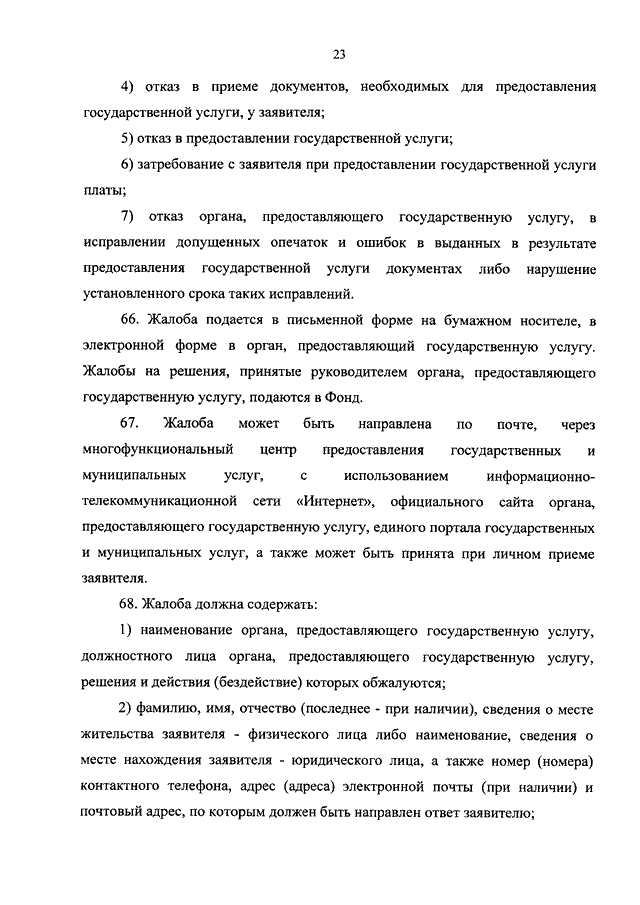 23

4) отказ в приеме документов, необходимых для предоставления государственной услуги, у заявителя;

5) отказ в предоставлении государственной услуги;

6) затребование с заявителя при предоставлении государственной услуги платы;

7) отказ органа, предоставляющего государственную услугу, в исправлении допущенных опечаток и ошибок в выданных в результате предоставления государственной услуги документах либо нарушение установленного срока таких исправлений.

66. Жалоба подается в письменной форме на бумажном носителе, в электронной форме в орган, предоставляющий государственную услугу. Жалобы на решения, принятые руководителем органа, предоставляющего государственную услугу, подаются в Фонд.

67. Жалоба может быть направлена по почте, через многофункциональный центр предоставления государственных и муниципальных услуг, с использованием информационно-телекоммуникационной сети «Интернет», официального сайта органа, предоставляющего государственную услугу, единого портала государственных и муниципальных услуг, а также может быть принята при личном приеме заявителя.

68. Жалоба должна содержать:

1) наименование органа, предоставляющего государственную услугу, должностного лица органа, предоставляющего государственную услугу, решения и действия (бездействие) которых обжалуются;

2) фамилию, имя, отчество (последнее - при наличии), сведения о месте жительства заявителя - физического лица либо наименование, сведения о месте нахождения заявителя - юридического лица, а также номер (номера) контактного телефона, адрес (адреса) электронной почты (при наличии) и почтовый адрес, по которым должен быть направлен ответ заявителю;